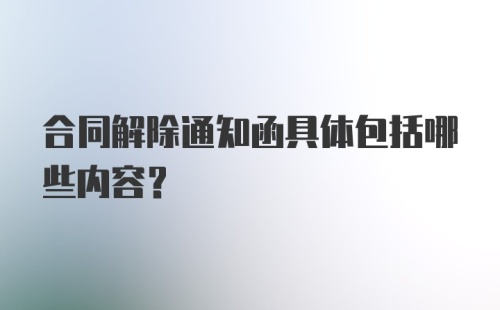 合同解除通知函具体包括哪些内容?